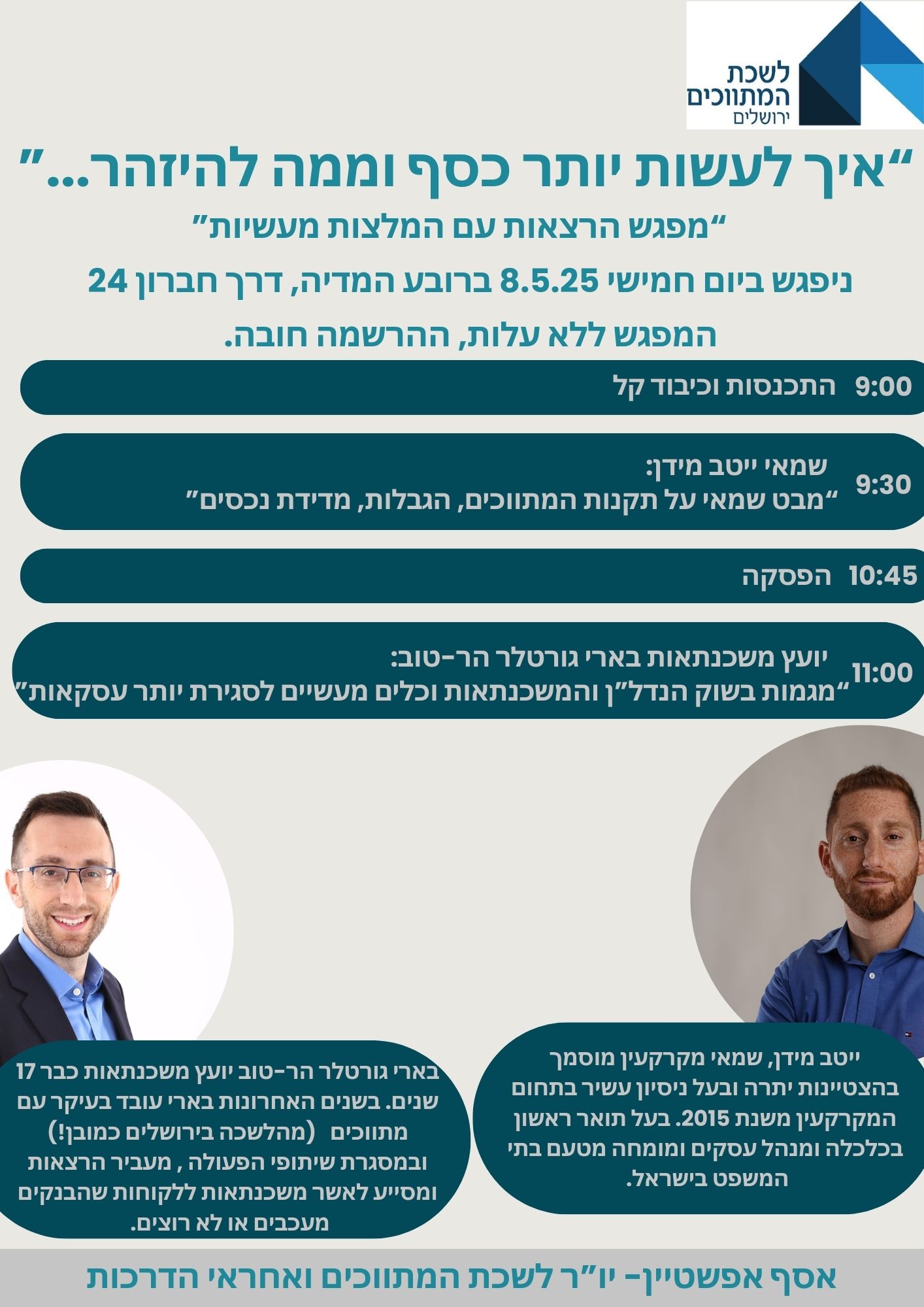 לשכת
המתווכים
ירושלים

"איך לעשות יותר כסף וממה להיזהר..."

"מפגש הרצאות עם המלצות מעשיות"

ניפגש ביום חמישי 8.5.25 ברובע המדיה, דרך חברון 24

המפגש ללא עלות, ההרשמה חובה.

9:00 התכנסות וכיבוד קל

9:30 שמאי ייטב מידן:
"מבט שמאי על תקנות המתווכים, הגבלות, מדידת נכסים"

10:45 הפסקה

11:00 יועץ משכנתאות בארי גורטלר הר-טוב:
"מגמות בשוק הנדל"ן והמשכנתאות וכלים מעשיים לסגירת יותר עסקאות"

ייטב מידן, שמאי מקרקעין מוסמך בהצטיינות יתרה ובעל ניסיון עשיר בתחום המקרקעין משנת 2015. בעל תואר ראשון בכלכלה ומנהל עסקים ומומחה מטעם בתי המשפט בישראל.

בארי גורטלר הר-טוב יועץ משכנתאות כבר 17 שנים. בשנים האחרונות בארי עובד בעיקר עם מתווכים (מהלשכה בירושלים כמובן!) ובמסגרת שיתופי הפעולה , מעביר הרצאות ומסייע לאשר משכנתאות ללקוחות שהבנקים מעכבים או לא רוצים.

אסף אפשטיין- יו"ר לשכת המתווכים ואחראי הדרכות